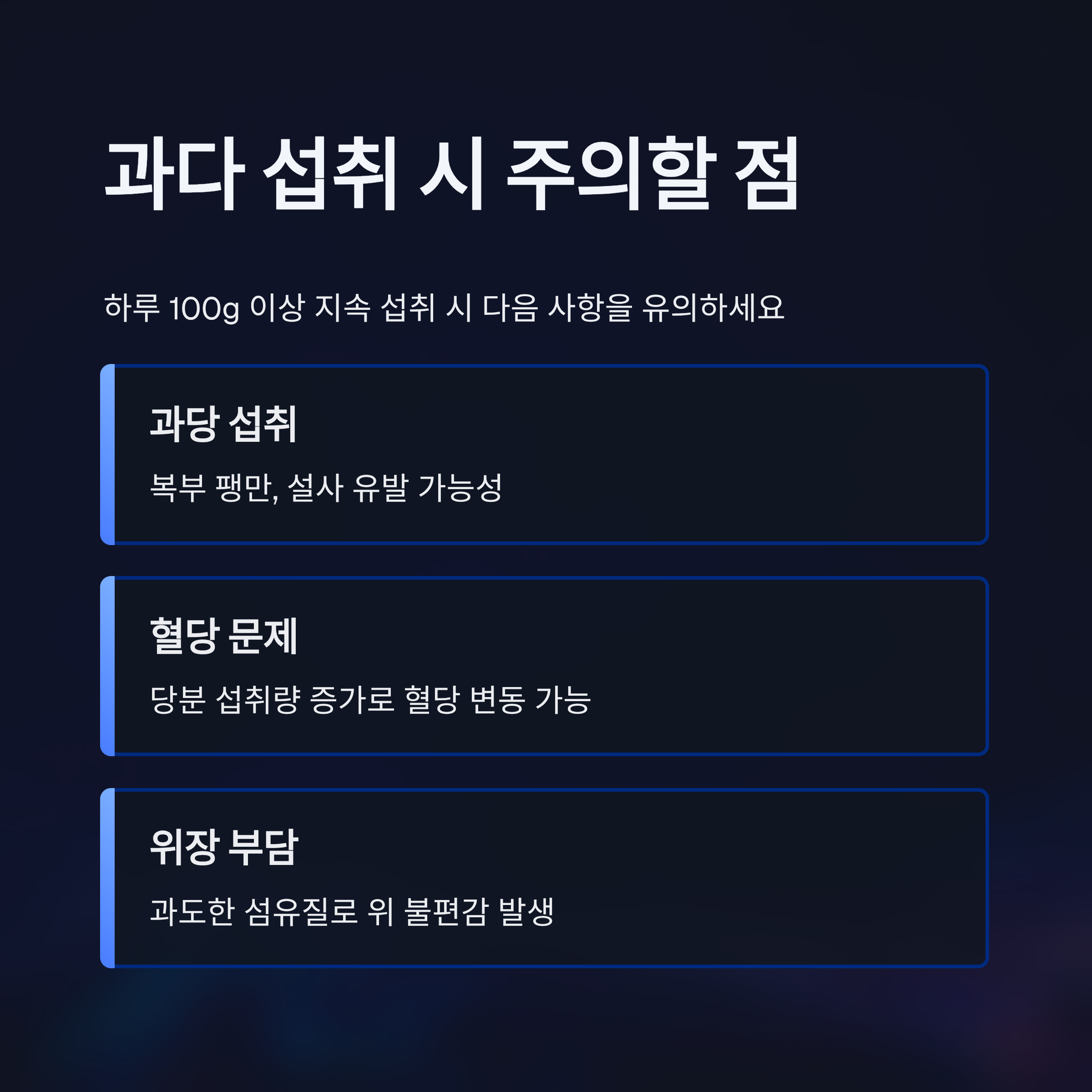 과다 섭취 시 주의할 점

하루 100g 이상 지속 섭취 시 다음 사항을 유의하세요

과당 섭취

복부 팽만, 설사 유발 가능성

혈당 문제

당분 섭취량 증가로 혈당 변동 가능

위장 부담

과도한 섬유질로 위 불편감 발생